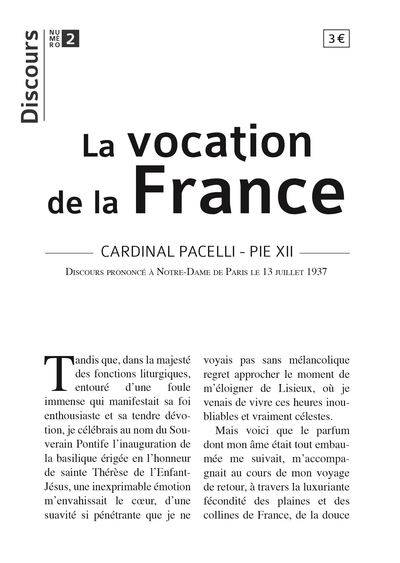 Discours

NUMÉRO 2

3 €

La vocation de la France

CARDINAL PACELLI - PIE XII

Discours prononcé à Notre-Dame de Paris le 13 juillet 1937

Tandis que, dans la majesté des fonctions liturgiques, entouré d'une foule immense qui manifestait sa foi enthousiaste et sa tendre dévotion, je célébrais au nom du Souverain Pontife l'inauguration de la basilique érigée en l'honneur de sainte Thérèse de l'Enfant-Jésus, une inexprimable émotion m'envahissait le cœur, d'une suavité si pénétrante que je ne voyais pas sans mélancolique regret approcher le moment de m'éloigner de Lisieux, où je venais de vivre ces heures inoubliables et vraiment célestes.

Mais voici que le parfum dont mon âme était tout embaumée me suivait, m'accompagnait au cours de mon voyage de retour, à travers la luxuriante fécondité des plaines et des collines de France, de la douce